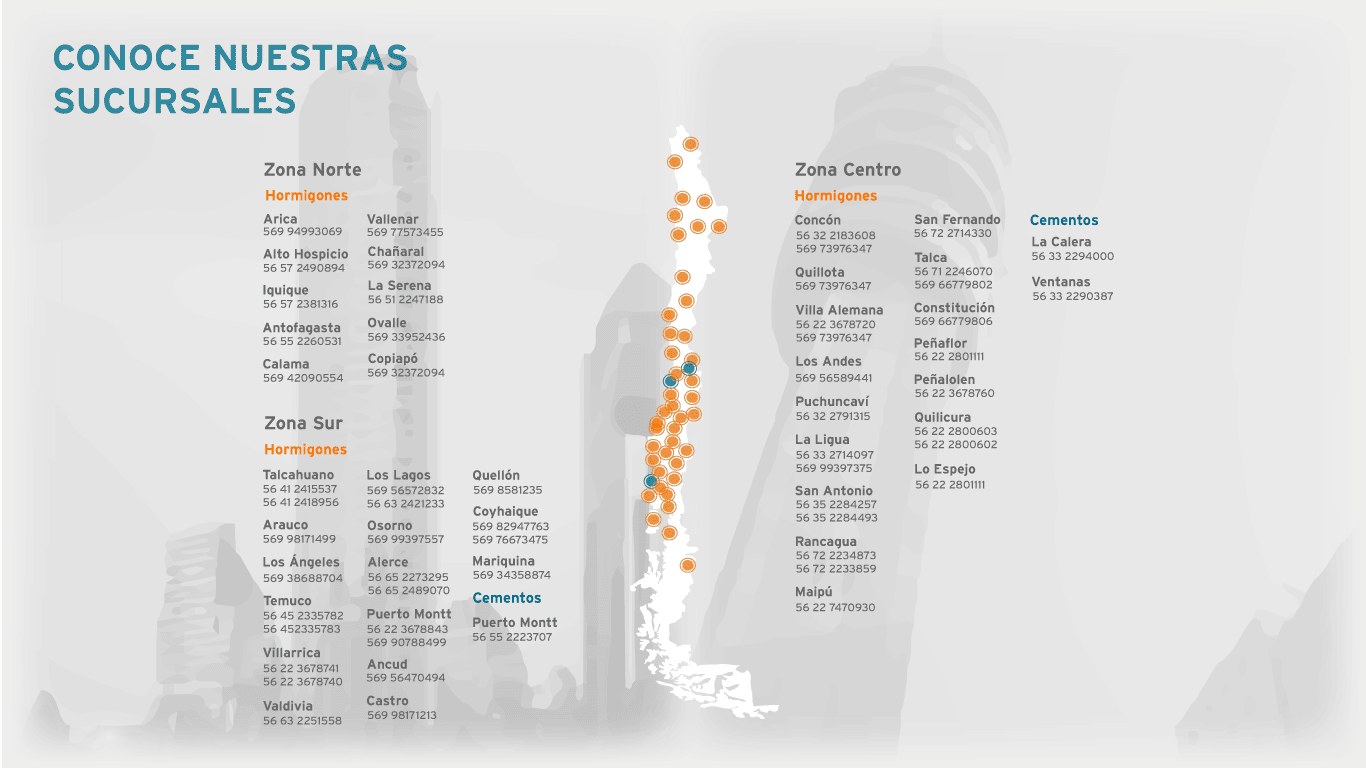 CONOCE NUESTRAS SUCURSALES

Zona Norte
Hormigones

Arica
569 94993069

Alto Hospicio
56 57 2490894

Iquique
56 57 2381316

Antofagasta
56 55 2260531

Calama
569 42090554

Vallenar
569 77573455

Chañaral
569 32372094

La Serena
56 51 2247188

Ovalle
569 33952436

Copiapó
569 32372094

Zona Sur
Hormigones

Talcahuano
56 41 2415537
56 41 2418956

Arauco
569 98171499

Los Ángeles
569 38688704

Temuco
56 45 2335782
56 452335783

Villarrica
56 22 3678741
56 22 3678740

Valdivia
56 63 2251558

Los Lagos
569 56572832
56 63 2421233

Osorno
569 99397557

Alerce
56 65 2273295
56 65 2489070

Puerto Montt
56 22 3678843
569 90788499

Ancud
569 56470494

Castro
569 98171213

Quellón
569 8581235

Coyhaique
569 82947763
569 76673475

Mariquina
569 34358874

Cementos

Puerto Montt
56 55 2223707

Zona Centro
Hormigones

Concón
56 32 2183608
569 73976347

Quillota
569 73976347

Villa Alemana
56 22 3678720
569 73976347

Los Andes
569 56589441

Puchuncaví
56 32 2791315

La Ligua
56 33 2714097
569 99397375

San Antonio
56 35 2284257
56 35 2284493

Rancagua
56 72 2234873
56 72 2233859

Maipú
56 22 7470930

San Fernando
56 72 2714330

Talca
56 71 2246070
569 66779802

Constitución
569 66779806

Peñaflor
56 22 2801111

Peñalolen
56 22 3678760

Quilicura
56 22 2800603
56 22 2800602

Lo Espejo
56 22 2801111

Cementos

La Calera
56 33 2294000

Ventanas
56 33 2290387